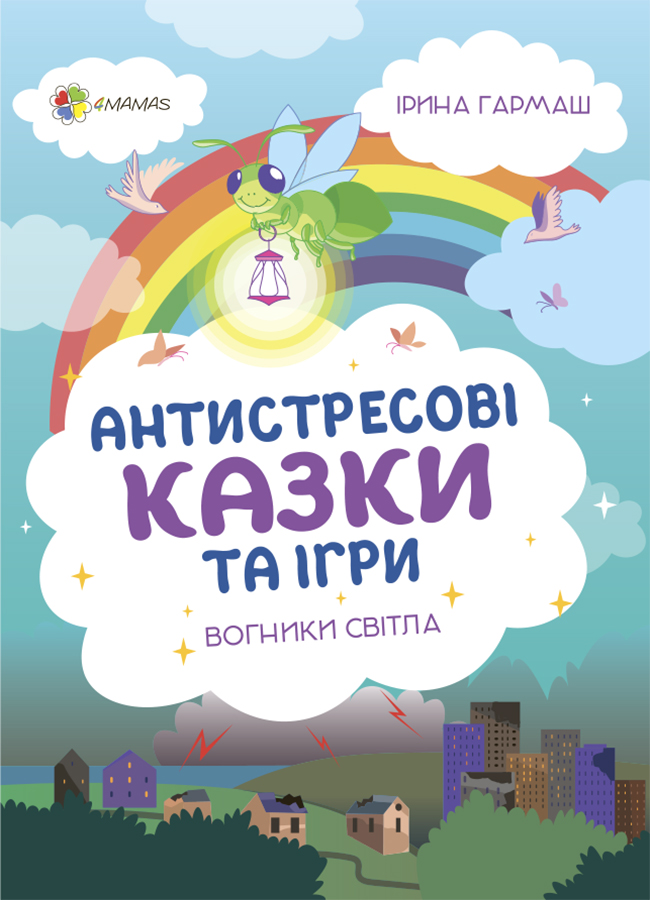 4MAMAS

ІРИНА ГАРМАШ

АНТИСТРЕСОВІ
КАЗКИ
ТА ІГРИ

ВОГНИКИ СВІТЛА